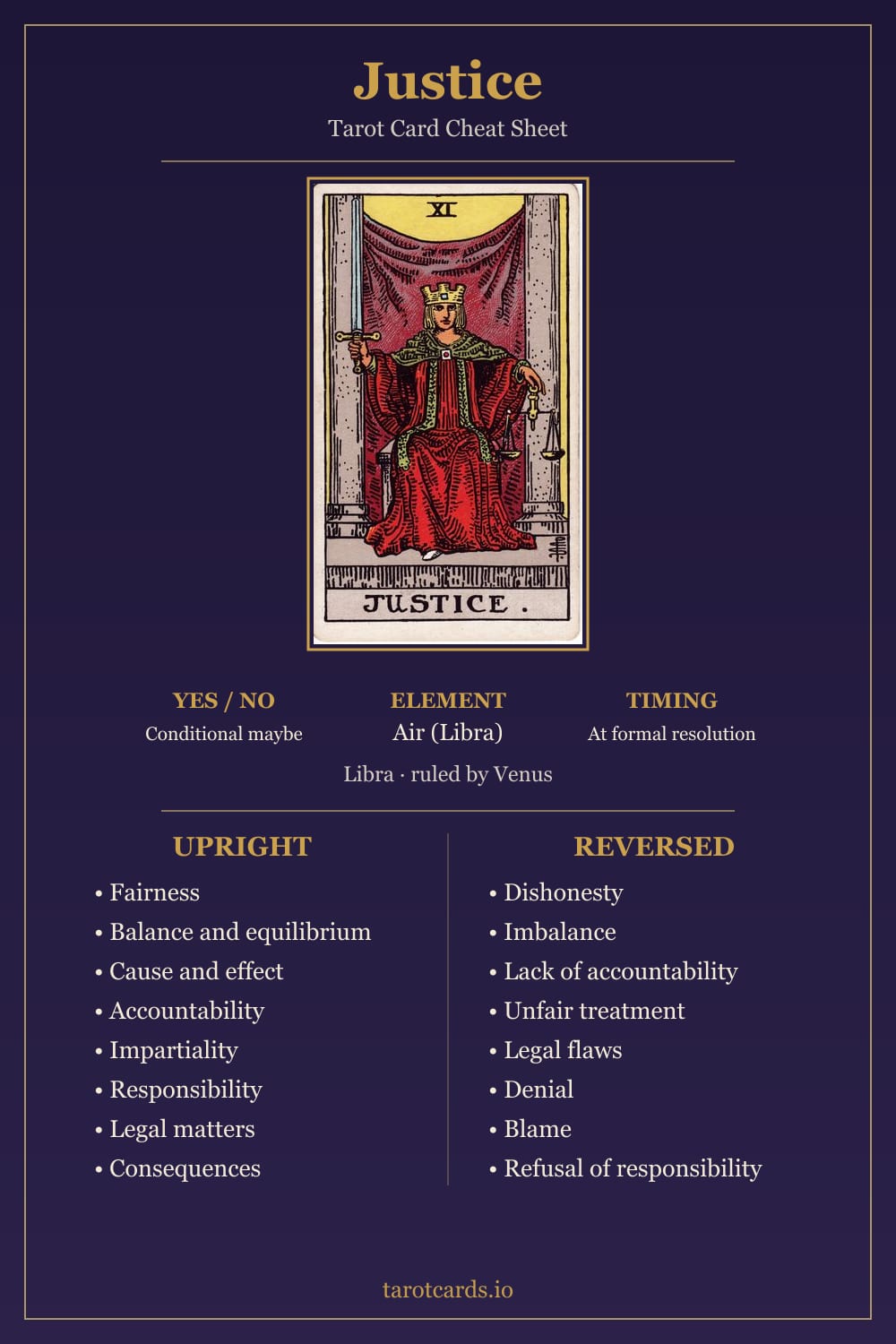 Justice

Tarot Card Cheat Sheet

XI

JUSTICE.

YES / NO
Conditional maybe

ELEMENT
Air (Libra)

TIMING
At formal resolution

Libra · ruled by Venus

UPRIGHT

• Fairness
• Balance and equilibrium
• Cause and effect
• Accountability
• Impartiality
• Responsibility
• Legal matters
• Consequences

REVERSED

• Dishonesty
• Imbalance
• Lack of accountability
• Unfair treatment
• Legal flaws
• Denial
• Blame
• Refusal of responsibility

tarotcards.io